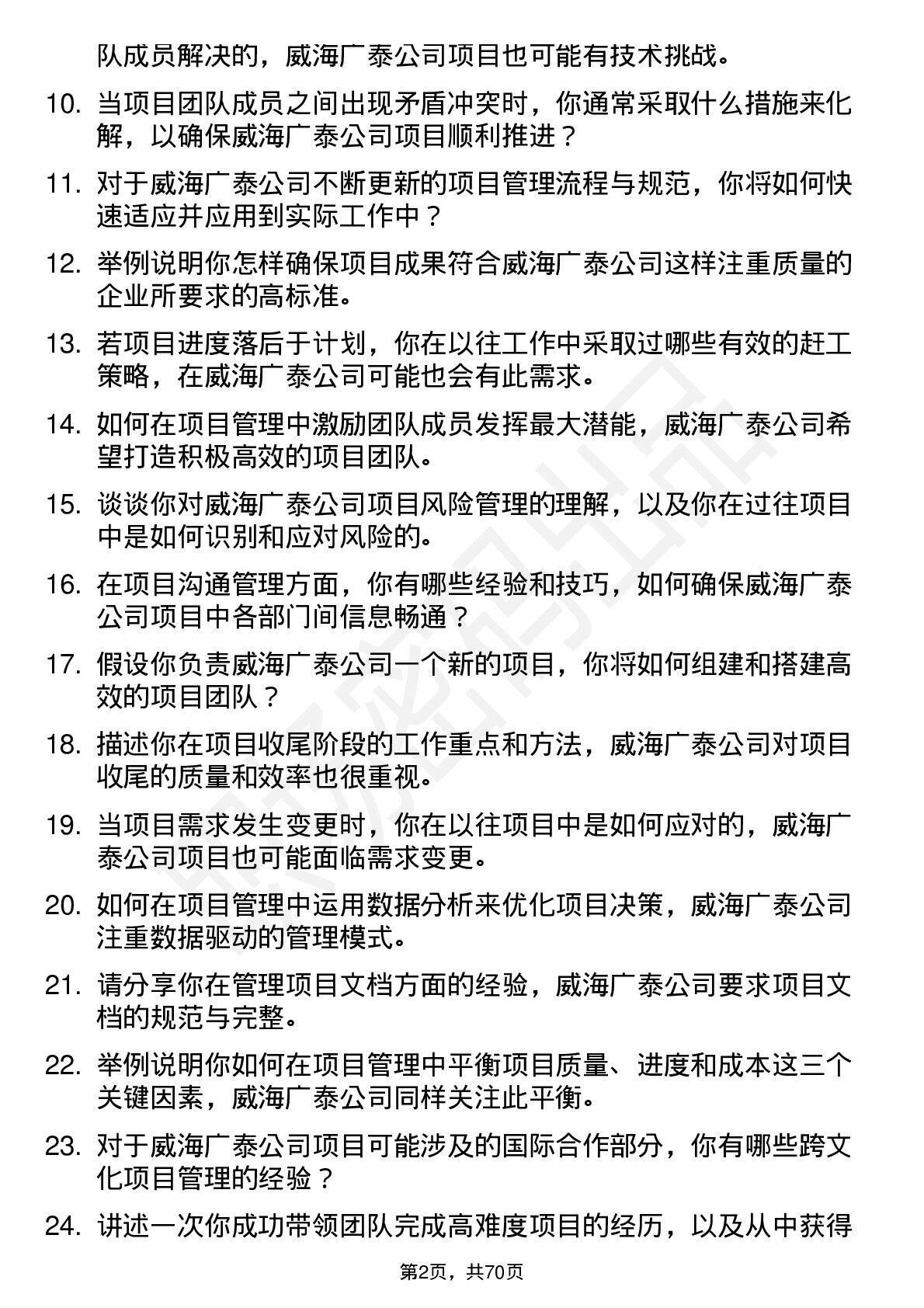 队成员解决的，威海广泰公司项目也可能有技术挑战。

10. 当项目团队成员之间出现矛盾冲突时，你通常采取什么措施来化解，以确保威海广泰公司项目顺利推进？

11. 对于威海广泰公司不断更新的项目管理流程与规范，你将如何快速适应并应用到实际工作中？

12. 举例说明你怎样确保项目成果符合威海广泰公司这样注重质量的企业所要求的高标准。

13. 若项目进度落后于计划，你在以往工作中采取过哪些有效的赶工策略，在威海广泰公司可能也会有此需求。

14. 如何在项目管理中激励团队成员发挥最大潜能，威海广泰公司希望打造积极高效的项目团队。

15. 谈谈你对威海广泰公司项目风险管理的理解，以及你在过往项目中是如何识别和应对风险的。

16. 在项目沟通管理方面，你有哪些经验和技巧，如何确保威海广泰公司项目中各部门间信息畅通？

17. 假设你负责威海广泰公司一个新的项目，你将如何组建和搭建高效的项目团队？

18. 描述你在项目收尾阶段的工作重点和方法，威海广泰公司对项目收尾的质量和效率也很重视。

19. 当项目需求发生变更时，你在以往项目中是如何应对的，威海广泰公司项目也可能面临需求变更。

20. 如何在项目管理中运用数据分析来优化项目决策，威海广泰公司注重数据驱动的管理模式。

21. 请分享你在管理项目文档方面的经验，威海广泰公司要求项目文档的规范与完整。

22. 举例说明你如何在项目管理中平衡项目质量、进度和成本这三个关键因素，威海广泰公司同样关注此平衡。

23. 对于威海广泰公司项目可能涉及的国际合作部分，你有哪些跨文化项目管理的经验？

24. 讲述一次你成功带领团队完成高难度项目的经历，以及从中获得

第2页，共70页